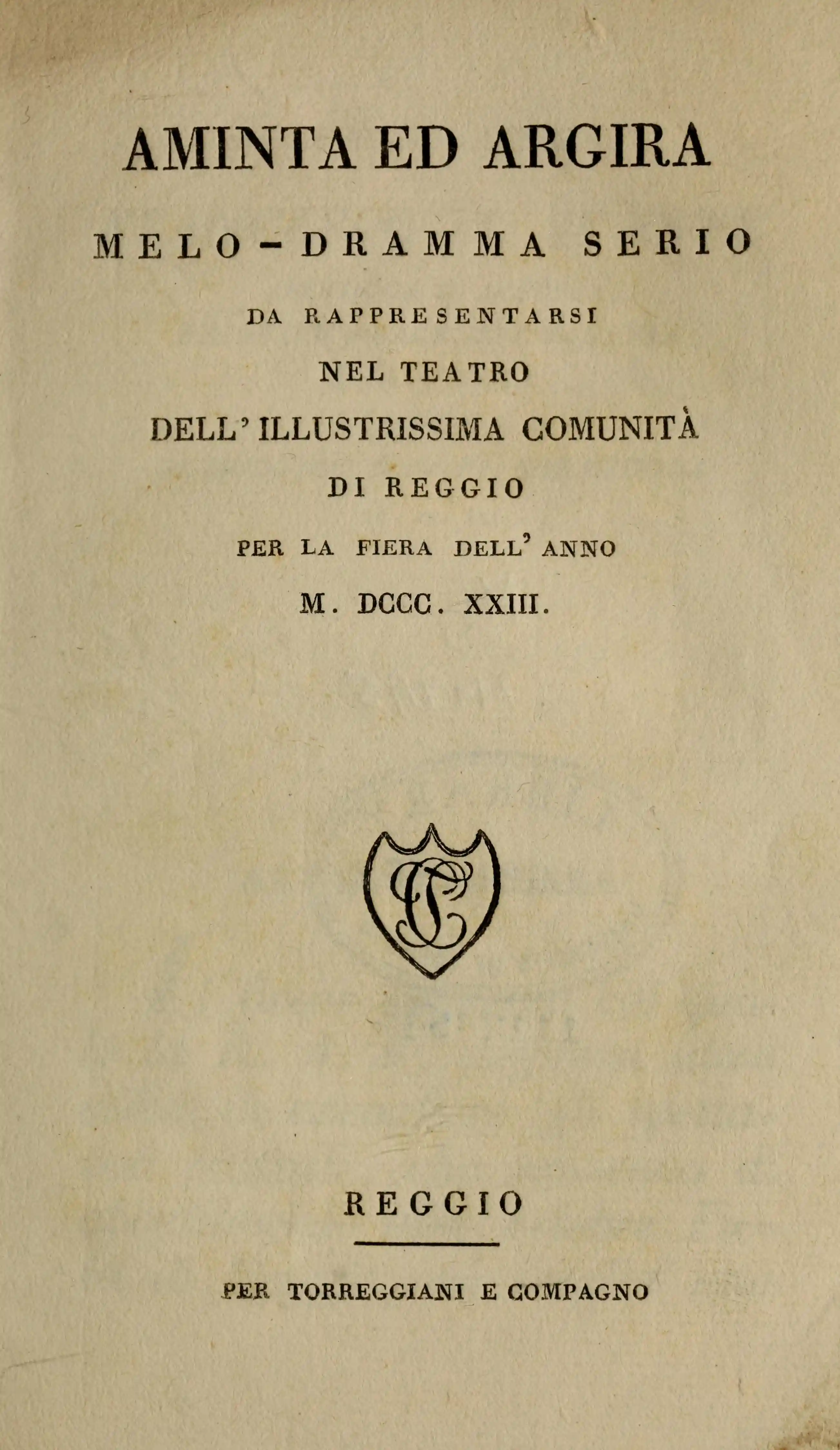 AMINTA ED ARGIRA

MELO-DRAMMA SERIO

DA RAPPRESENTARSI

NEL TEATRO

DELL' ILLUSTRISSIMA COMUNITÀ

DI REGGIO

PER LA FIERA DELL' ANNO

M. DCCC. XXIII.

REGGIO

PER TORREGGIANI E COMPAGNO